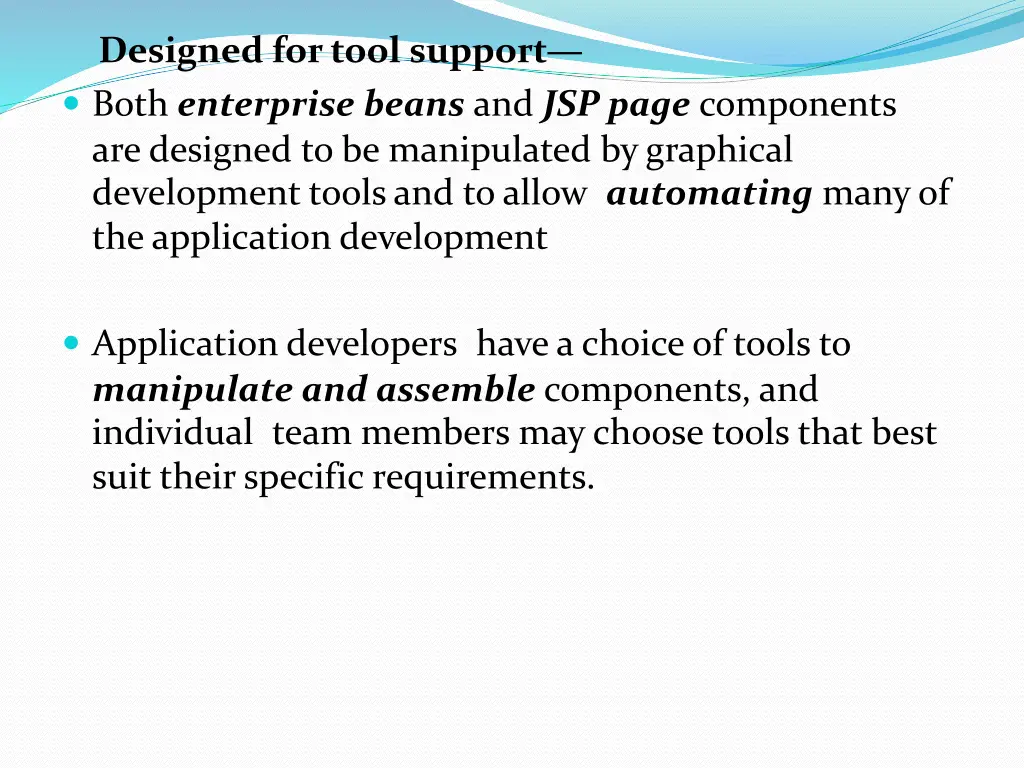 Designed for tool support—

Both enterprise beans and JSP page components are designed to be manipulated by graphical development tools and to allow automating many of the application development

Application developers have a choice of tools to manipulate and assemble components, and individual team members may choose tools that best suit their specific requirements.